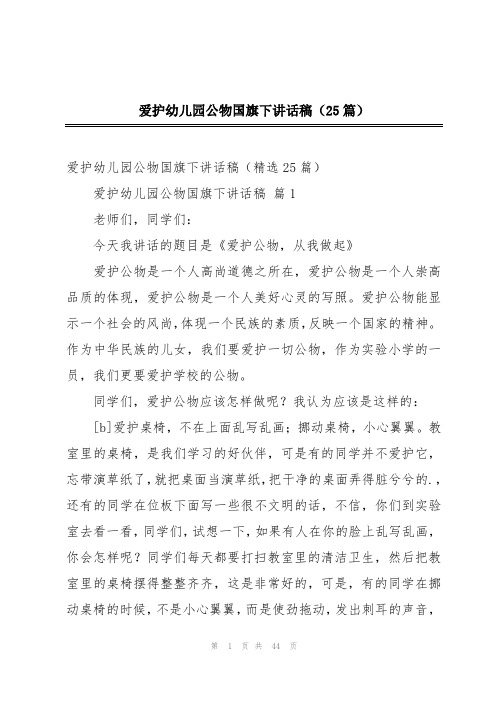 爱护幼儿园公物国旗下讲话稿（25篇）

爱护幼儿园公物国旗下讲话稿（精选25篇）

爱护幼儿园公物国旗下讲话稿 篇1

老师们，同学们：

今天我讲话的题目是《爱护公物，从我做起》

爱护公物是一个人高尚道德之所在，爱护公物是一个人崇高品质的体现，爱护公物是一个人美好心灵的写照。爱护公物能显示一个社会的风尚，体现一个民族的素质，反映一个国家的精神。作为中华民族的儿女，我们要爱护一切公物，作为实验小学的一员，我们更要爱护学校的公物。

同学们，爱护公物应该怎样做呢？我认为应该是这样的：

[b]爱护桌椅，不在上面乱写乱画；挪动桌椅，小心翼翼。教室里的桌椅，是我们学习的好伙伴，可是有的同学并不爱护它，忘带演草纸了，就把桌面当演草纸，把干净的桌面弄得脏兮兮的.，还有的同学在位板下面写一些很不文明的话，不信，你们到实验室去看一看，同学们，试想一下，如果有人在你的脸上乱写乱画，你会怎样呢？同学们每天都要打扫教室里的清洁卫生，然后把教室里的桌椅摆得整整齐齐，这是非常好的，可是，有的同学在挪动桌椅的时候，不是小心翼翼，而是使劲拖动，发出刺耳的声音，

第 1 页 共 44 页